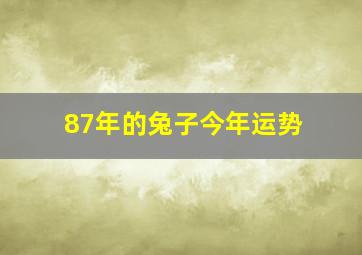 87年的兔子今年运势